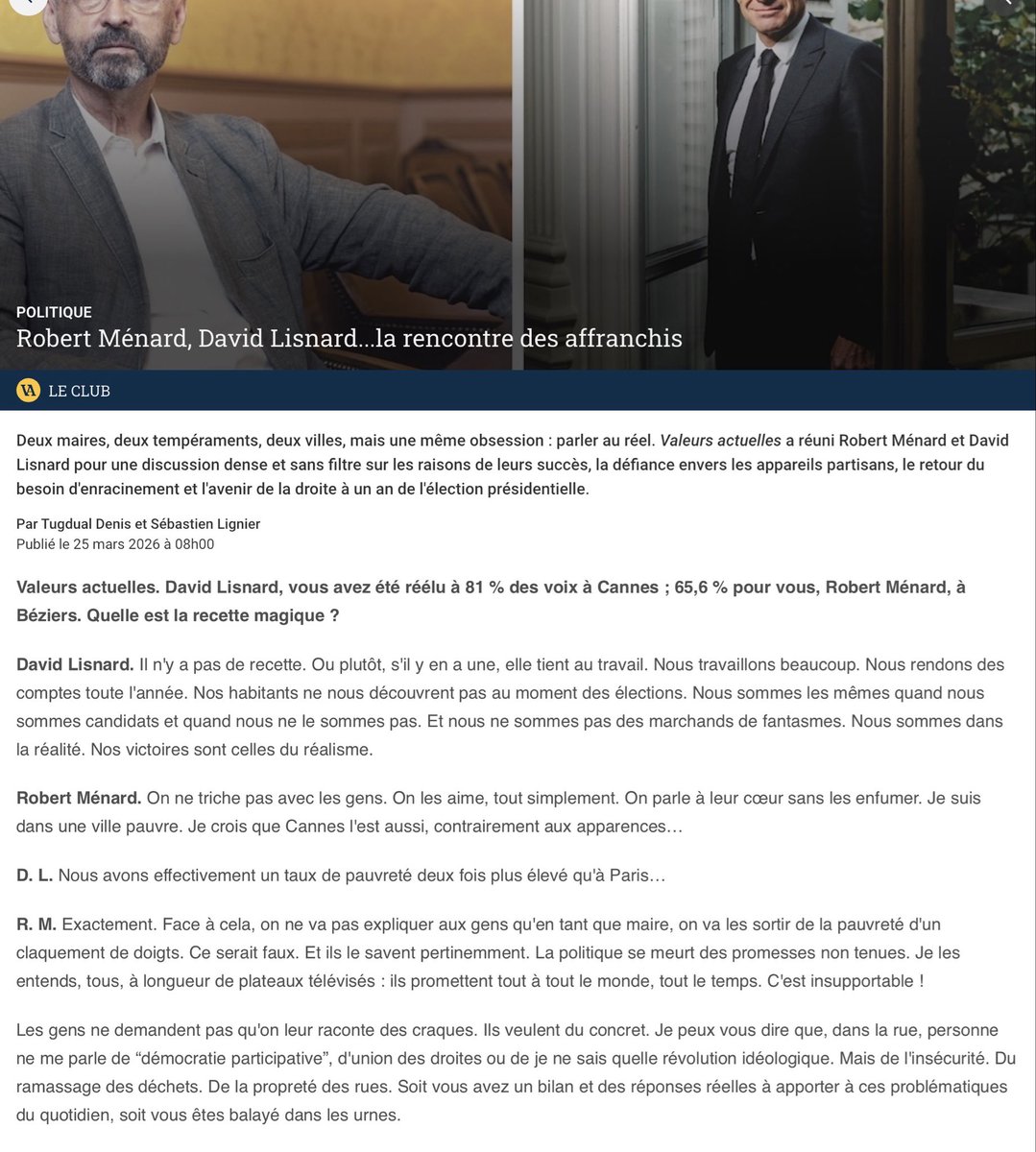 POLITIQUE
Robert Ménard, David Lisnard...la rencontre des affranchis

VA LE CLUB

Deux maires, deux tempéraments, deux villes, mais une même obsession : parler au réel. Valeurs actuelles a réuni Robert Ménard et David Lisnard pour une discussion dense et sans filtre sur les raisons de leurs succès, la défiance envers les appareils partisans, le retour du besoin d'enracinement et l'avenir de la droite à un an de l'élection présidentielle.

Par Tugdual Denis et Sébastien Lignier
Publié le 25 mars 2026 à 08h00

Valeurs actuelles. David Lisnard, vous avez été réélu à 81 % des voix à Cannes ; 65,6 % pour vous, Robert Ménard, à Béziers. Quelle est la recette magique ?

David Lisnard. Il n'y a pas de recette. Ou plutôt, s'il y en a une, elle tient au travail. Nous travaillons beaucoup. Nous rendons des comptes toute l'année. Nos habitants ne nous découvrent pas au moment des élections. Nous sommes les mêmes quand nous sommes candidats et quand nous ne le sommes pas. Et nous ne sommes pas des marchands de fantasmes. Nous sommes dans la réalité. Nos victoires sont celles du réalisme.

Robert Ménard. On ne triche pas avec les gens. On les aime, tout simplement. On parle à leur cœur sans les enfumer. Je suis dans une ville pauvre. Je crois que Cannes l'est aussi, contrairement aux apparences…

D. L. Nous avons effectivement un taux de pauvreté deux fois plus élevé qu'à Paris…

R. M. Exactement. Face à cela, on ne va pas expliquer aux gens qu'en tant que maire, on va les sortir de la pauvreté d'un claquement de doigts. Ce serait faux. Et ils le savent pertinemment. La politique se meurt des promesses non tenues. Je les entends, tous, à longueur de plateaux télévisés : ils promettent tout à tout le monde, tout le temps. C'est insupportable !

Les gens ne demandent pas qu'on leur raconte des craques. Ils veulent du concret. Je peux vous dire que, dans la rue, personne ne me parle de “démocratie participative”, d'union des droites ou de je ne sais quelle révolution idéologique. Mais de l'insécurité. Du ramassage des déchets. De la propreté des rues. Soit vous avez un bilan et des réponses réelles à apporter à ces problématiques du quotidien, soit vous êtes balayé dans les urnes.